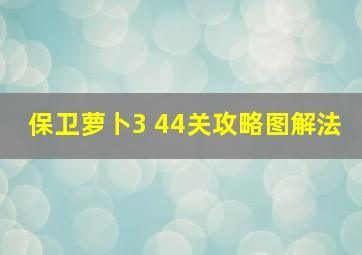 保卫萝卜3 44关攻略图解法